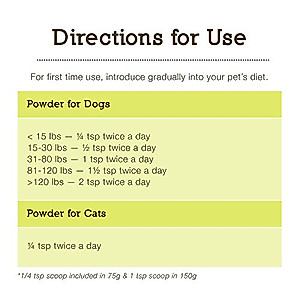 Directions for Use

For first time use, introduce gradually into your pet's diet.

Powder for Dogs

< 15 lbs — ¼ tsp twice a day
15-30 lbs — ½ tsp twice a day
31-80 lbs — 1 tsp twice a day
81-120 lbs — 1½ tsp twice a day
>120 lbs — 2 tsp twice a day

Powder for Cats

¼ tsp twice a day

*1/4 tsp scoop included in 75g & 1 tsp scoop in 150g